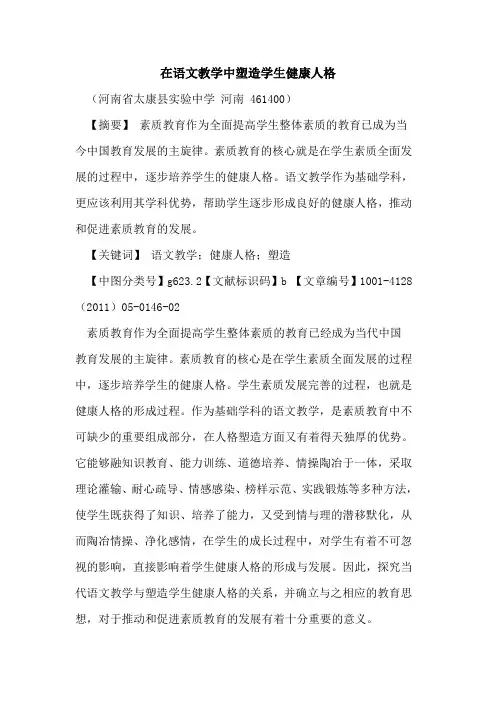 在语文教学中塑造学生健康人格

（河南省太康县实验中学 河南 461400）

【摘要】 素质教育作为全面提高学生整体素质的教育已成为当今中国教育发展的主旋律。素质教育的核心就是在学生素质全面发展的过程中，逐步培养学生的健康人格。语文教学作为基础学科，更应该利用其学科优势，帮助学生逐步形成良好的健康人格，推动和促进素质教育的发展。

【关键词】 语文教学；健康人格；塑造

【中图分类号】g623.2【文献标识码】b 【文章编号】1001-4128（2011）05-0146-02

素质教育作为全面提高学生整体素质的教育已经成为当代中国教育发展的主旋律。素质教育的核心是在学生素质全面发展的过程中，逐步培养学生的健康人格。学生素质发展完善的过程，也就是健康人格的形成过程。作为基础学科的语文教学，是素质教育中不可缺少的重要组成部分，在人格塑造方面又有着得天独厚的优势。它能够融知识教育、能力训练、道德培养、情操陶冶于一体，采取理论灌输、耐心疏导、情感感染、榜样示范、实践锻炼等多种方法，使学生既获得了知识、培养了能力，又受到情与理的潜移默化，从而陶冶情操、净化感情，在学生的成长过程中，对学生有着不可忽视的影响，直接影响着学生健康人格的形成与发展。因此，探究当代语文教学与塑造学生健康人格的关系，并确立与之相应的教育思想，对于推动和促进素质教育的发展有着十分重要的意义。